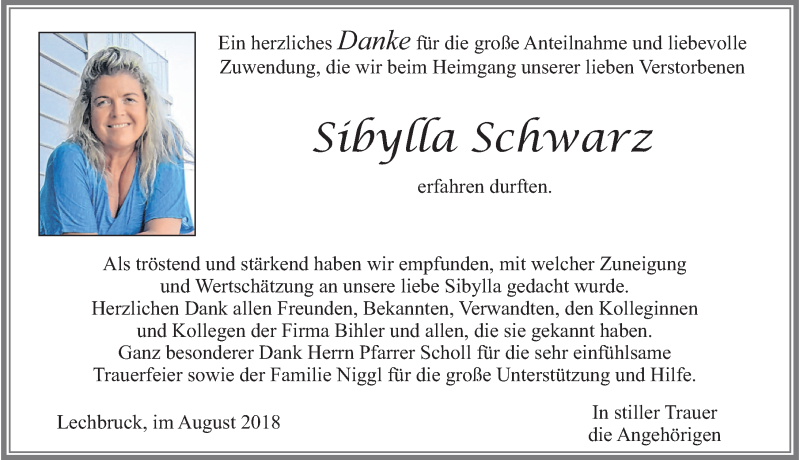 Ein herzliches Danke für die große Anteilnahme und liebevolle Zuwendung, die wir beim Heimgang unserer lieben Verstorbenen

Sibylla Schwarz

erfahren durften.

Als tröstend und stärkend haben wir empfunden, mit welcher Zuneigung und Wertschätzung an unsere liebe Sibylla gedacht wurde. Herzlichen Dank allen Freunden, Bekannten, Verwandten, den Kolleginnen und Kollegen der Firma Bihler und allen, die sie gekannt haben. Ganz besonderer Dank Herrn Pfarrer Scholl für die sehr einfühlsame Trauerfeier sowie der Familie Niggl für die große Unterstützung und Hilfe.

Lechbruck, im August 2018

In stiller Trauer
die Angehörigen